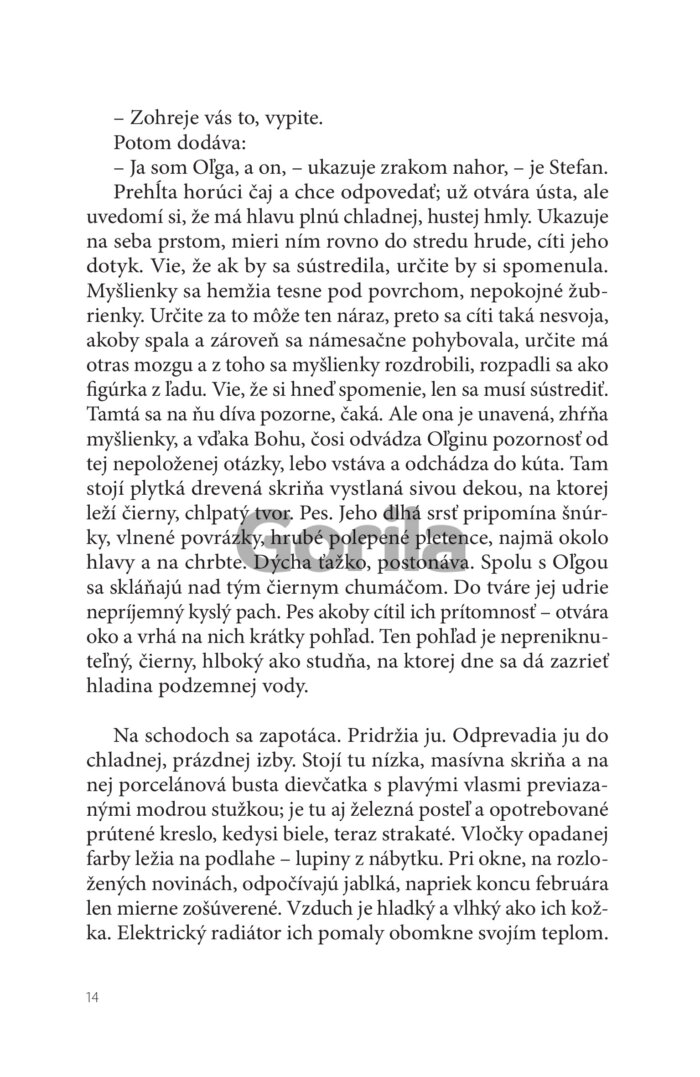 – Zohreje vás to, vypite.

Potom dodáva:

– Ja som Oľga, a on, – ukazuje zrakom nahor, – je Stefan.

Prehĺta horúci čaj a chce odpovedať; už otvára ústa, ale uvedomí si, že má hlavu plnú chladnej, hustej hmly. Ukazuje na seba prstom, mieri ním rovno do stredu hrude, cíti jeho dotyk. Vie, že ak by sa sústredila, určite by si spomenula. Myšlienky sa hemžia tesne pod povrchom, nepokojné žubrienky. Určite za to môže ten náraz, preto sa cíti taká nesvoja, akoby spala a zároveň sa námesačne pohybovala, určite má otras mozgu a z toho sa myšlienky rozdrobili, rozpadli sa ako figúrka z ľadu. Vie, že si hneď spomenie, len sa musí sústrediť. Tamtá sa na ňu díva pozorne, čaká. Ale ona je unavená, zhŕňa myšlienky, a vďaka Bohu, čosi odvádza Oľginu pozornosť od tej nepoloženej otázky, lebo vstáva a odchádza do kúta. Tam stojí plytká drevená skriňa vystlaná sivou dekou, na ktorej leží čierny, chlpatý tvor. Pes. Jeho dlhá srsť pripomína šnúrky, vlnené povrázky, hrubé polepené pletence, najmä okolo hlavy a na chrbte. Dýcha ťažko, postonáva. Spolu s Oľgou sa skláňajú nad tým čiernym chumáčom. Do tváre jej udrie nepríjemný kyslý pach. Pes akoby cítil ich prítomnosť – otvára oko a vrhá na nich krátky pohľad. Ten pohľad je nepreniknuteľný, čierny, hlboký ako studňa, na ktorej dne sa dá zazrieť hladina podzemnej vody.

Na schodoch sa zapotáca. Pridržia ju. Odprevadia ju do chladnej, prázdnej izby. Stojí tu nízka, masívna skriňa a na nej porcelánová busta dievčatka s plavými vlasmi previazanými modrou stužkou; je tu aj železná posteľ a opotrebované prútené kreslo, kedysi biele, teraz strakaté. Vločky opadanej farby ležia na podlahe – lupiny z nábytku. Pri okne, na rozložených novinách, odpočívajú jablká, napriek koncu februára len mierne zošúverené. Vzduch je hladký a vlhký ako ich kožka. Elektrický radiátor ich pomaly obomkne svojím teplom.

14

Gorila